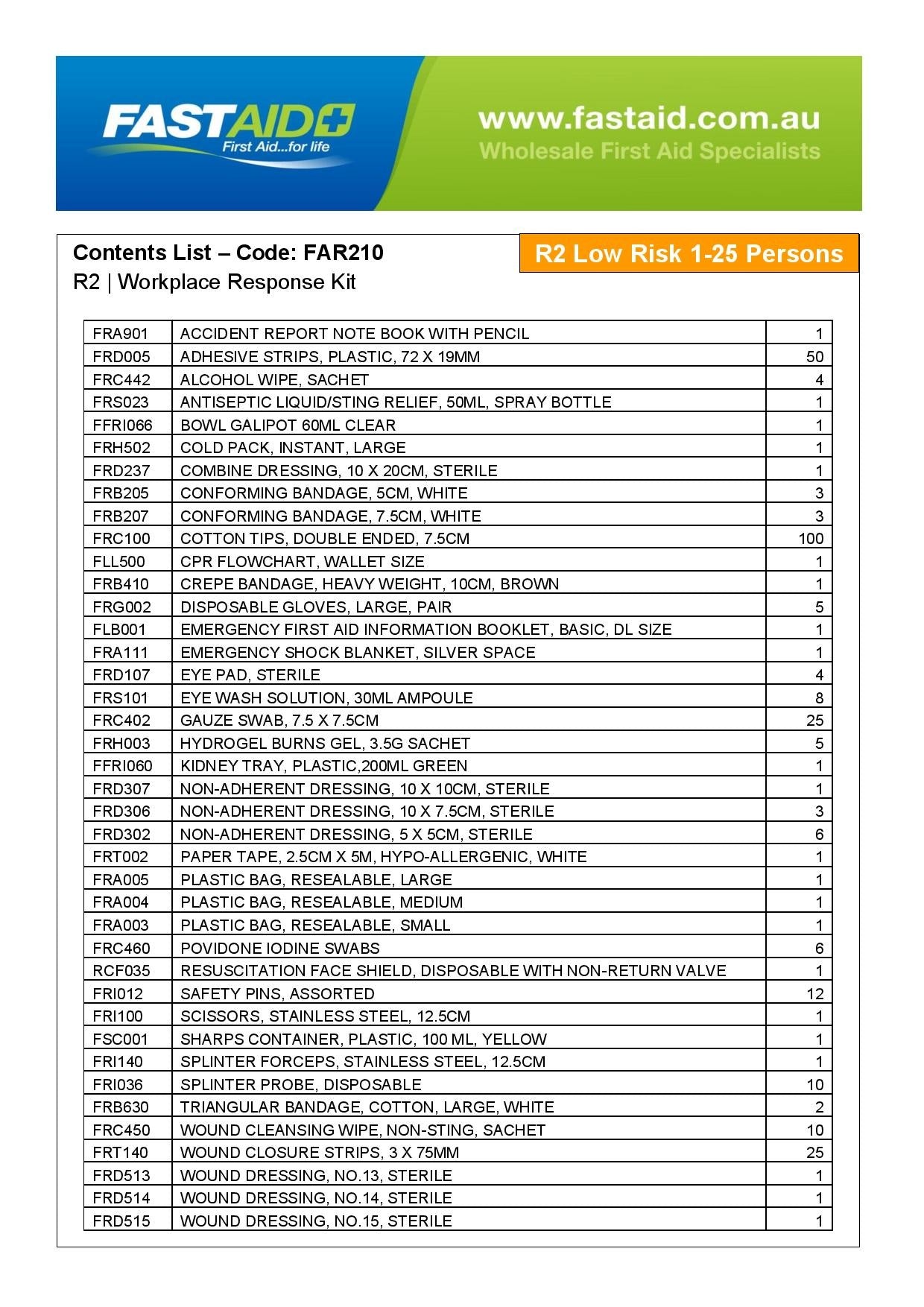 FASTAID
First Aid...for life

www.fastaid.com.au
Wholesale First Aid Specialists

Contents List – Code: FAR210
R2 | Workplace Response Kit

R2 Low Risk 1-25 Persons

| | | |
|---|---|---|
| FRA901 | ACCIDENT REPORT NOTE BOOK WITH PENCIL | 1 |
| FRD005 | ADHESIVE STRIPS, PLASTIC, 72 X 19MM | 50 |
| FRC442 | ALCOHOL WIPE, SACHET | 4 |
| FRS023 | ANTISEPTIC LIQUID/STING RELIEF, 50ML, SPRAY BOTTLE | 1 |
| FFRI066 | BOWL GALIPOT 60ML CLEAR | 1 |
| FRH502 | COLD PACK, INSTANT, LARGE | 1 |
| FRD237 | COMBINE DRESSING, 10 X 20CM, STERILE | 1 |
| FRB205 | CONFORMING BANDAGE, 5CM, WHITE | 3 |
| FRB207 | CONFORMING BANDAGE, 7.5CM, WHITE | 3 |
| FRC100 | COTTON TIPS, DOUBLE ENDED, 7.5CM | 100 |
| FLL500 | CPR FLOWCHART, WALLET SIZE | 1 |
| FRB410 | CREPE BANDAGE, HEAVY WEIGHT, 10CM, BROWN | 1 |
| FRG002 | DISPOSABLE GLOVES, LARGE, PAIR | 5 |
| FLB001 | EMERGENCY FIRST AID INFORMATION BOOKLET, BASIC, DL SIZE | 1 |
| FRA111 | EMERGENCY SHOCK BLANKET, SILVER SPACE | 1 |
| FRD107 | EYE PAD, STERILE | 4 |
| FRS101 | EYE WASH SOLUTION, 30ML AMPOULE | 8 |
| FRC402 | GAUZE SWAB, 7.5 X 7.5CM | 25 |
| FRH003 | HYDROGEL BURNS GEL, 3.5G SACHET | 5 |
| FFRI060 | KIDNEY TRAY, PLASTIC,200ML GREEN | 1 |
| FRD307 | NON-ADHERENT DRESSING, 10 X 10CM, STERILE | 1 |
| FRD306 | NON-ADHERENT DRESSING, 10 X 7.5CM, STERILE | 3 |
| FRD302 | NON-ADHERENT DRESSING, 5 X 5CM, STERILE | 6 |
| FRT002 | PAPER TAPE, 2.5CM X 5M, HYPO-ALLERGENIC, WHITE | 1 |
| FRA005 | PLASTIC BAG, RESEALABLE, LARGE | 1 |
| FRA004 | PLASTIC BAG, RESEALABLE, MEDIUM | 1 |
| FRA003 | PLASTIC BAG, RESEALABLE, SMALL | 1 |
| FRC460 | POVIDONE IODINE SWABS | 6 |
| RCF035 | RESUSCITATION FACE SHIELD, DISPOSABLE WITH NON-RETURN VALVE | 1 |
| FRI012 | SAFETY PINS, ASSORTED | 12 |
| FRI100 | SCISSORS, STAINLESS STEEL, 12.5CM | 1 |
| FSC001 | SHARPS CONTAINER, PLASTIC, 100 ML, YELLOW | 1 |
| FRI140 | SPLINTER FORCEPS, STAINLESS STEEL, 12.5CM | 1 |
| FRI036 | SPLINTER PROBE, DISPOSABLE | 10 |
| FRB630 | TRIANGULAR BANDAGE, COTTON, LARGE, WHITE | 2 |
| FRC450 | WOUND CLEANSING WIPE, NON-STING, SACHET | 10 |
| FRT140 | WOUND CLOSURE STRIPS, 3 X 75MM | 25 |
| FRD513 | WOUND DRESSING, NO.13, STERILE | 1 |
| FRD514 | WOUND DRESSING, NO.14, STERILE | 1 |
| FRD515 | WOUND DRESSING, NO.15, STERILE | 1 |